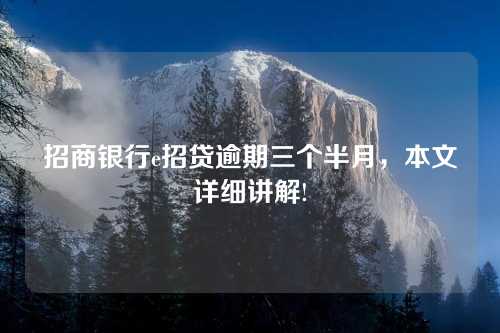 招商银行e招贷逾期三个半月，本文详细讲解!